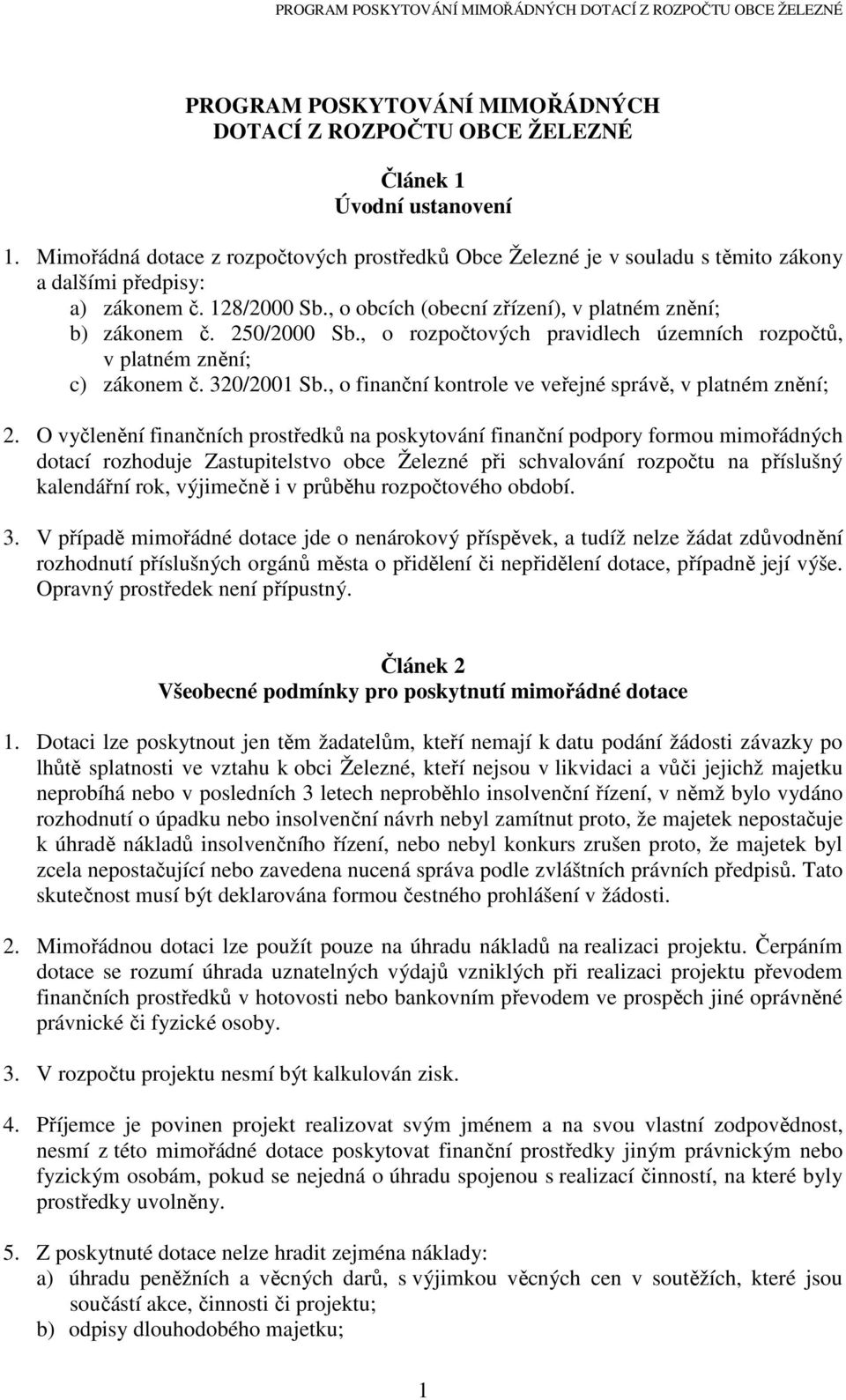 PROGRAM POSKYTOVÁNÍ MIMOŘÁDNÝCH DOTACÍ Z ROZPOČTU OBCE ŽELEZNÉ

PROGRAM POSKYTOVÁNÍ MIMOŘÁDNÝCH DOTACÍ Z ROZPOČTU OBCE ŽELEZNÉ

Článek 1
Úvodní ustanovení

1. Mimořádná dotace z rozpočtových prostředků Obce Železné je v souladu s těmito zákony a dalšími předpisy:
a) zákonem č. 128/2000 Sb., o obcích (obecní zřízení), v platném znění;
b) zákonem č. 250/2000 Sb., o rozpočtových pravidlech územních rozpočtů, v platném znění;
c) zákonem č. 320/2001 Sb., o finanční kontrole ve veřejné správě, v platném znění;

2. O vyčlenění finančních prostředků na poskytování finanční podpory formou mimořádných dotací rozhoduje Zastupitelstvo obce Železné při schvalování rozpočtu na příslušný kalendářní rok, výjimečně i v průběhu rozpočtového období.

3. V případě mimořádné dotace jde o nenárokový příspěvek, a tudíž nelze žádat zdůvodnění rozhodnutí příslušných orgánů města o přidělení či nepřidělení dotace, případně její výše. Opravný prostředek není přípustný.

Článek 2
Všeobecné podmínky pro poskytnutí mimořádné dotace

1. Dotaci lze poskytnout jen těm žadatelům, kteří nemají k datu podání žádosti závazky po lhůtě splatnosti ve vztahu k obci Železné, kteří nejsou v likvidaci a vůči jejichž majetku neprobíhá nebo v posledních 3 letech neproběhlo insolvenční řízení, v němž bylo vydáno rozhodnutí o úpadku nebo insolvenční návrh nebyl zamítnut proto, že majetek nepostačuje k úhradě nákladů insolvenčního řízení, nebo nebyl konkurs zrušen proto, že majetek byl zcela nepostačující nebo zavedena nucená správa podle zvláštních právních předpisů. Tato skutečnost musí být deklarována formou čestného prohlášení v žádosti.

2. Mimořádnou dotaci lze použít pouze na úhradu nákladů na realizaci projektu. Čerpáním dotace se rozumí úhrada uznatelných výdajů vzniklých při realizaci projektu převodem finančních prostředků v hotovosti nebo bankovním převodem ve prospěch jiné oprávněné právnické či fyzické osoby.

3. V rozpočtu projektu nesmí být kalkulován zisk.

4. Příjemce je povinen projekt realizovat svým jménem a na svou vlastní zodpovědnost, nesmí z této mimořádné dotace poskytovat finanční prostředky jiným právnickým nebo fyzickým osobám, pokud se nejedná o úhradu spojenou s realizací činností, na které byly prostředky uvolněny.

5. Z poskytnuté dotace nelze hradit zejména náklady:
a) úhradu peněžních a věcných darů, s výjimkou věcných cen v soutěžích, které jsou součástí akce, činnosti či projektu;
b) odpisy dlouhodobého majetku;

1